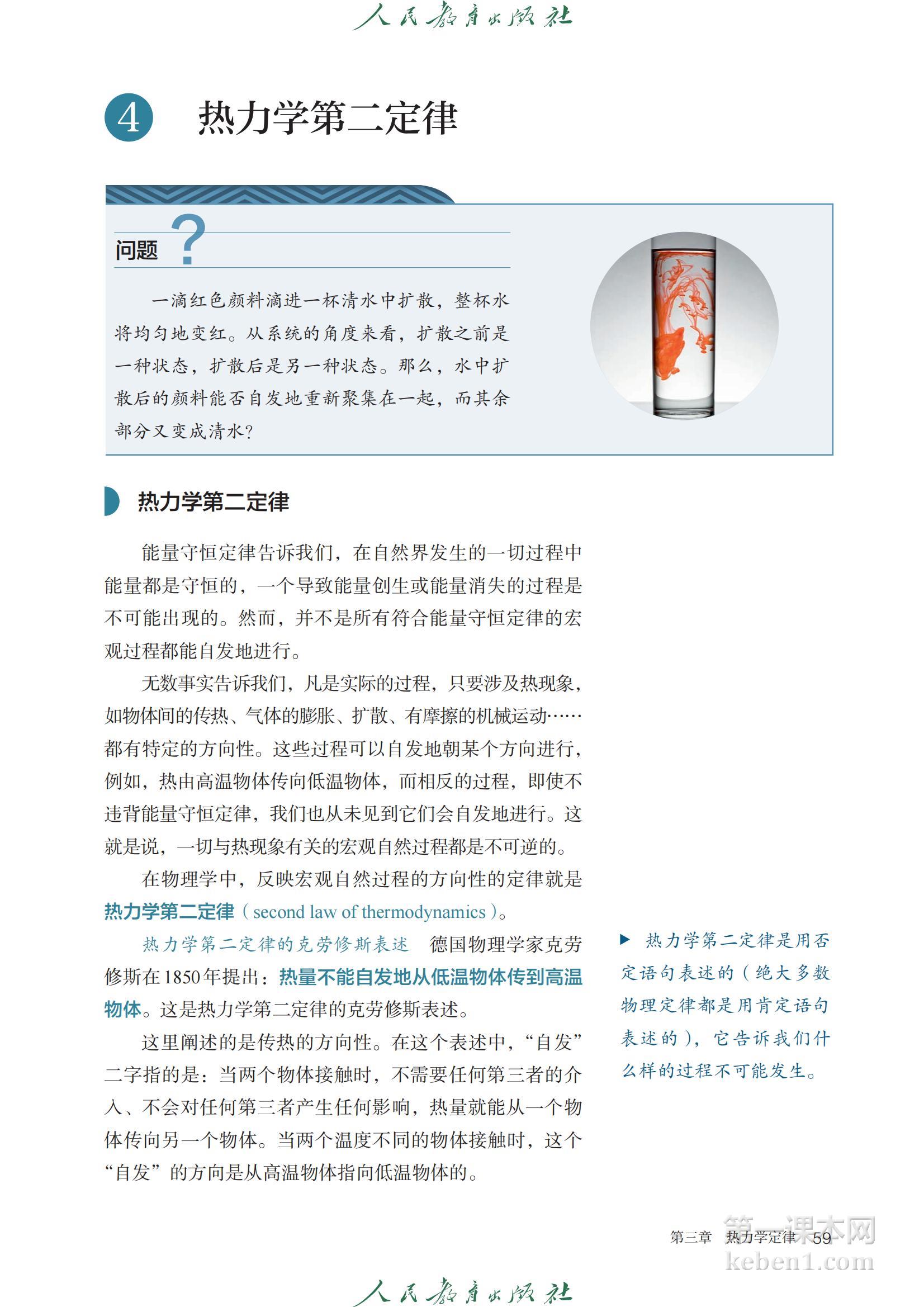 人民教育出版社

4 热力学第二定律

问题 ?

一滴红色颜料滴进一杯清水中扩散，整杯水将均匀地变红。从系统的角度来看，扩散之前是一种状态，扩散后是另一种状态。那么，水中扩散后的颜料能否自发地重新聚集在一起，而其余部分又变成清水？

热力学第二定律

能量守恒定律告诉我们，在自然界发生的一切过程中能量都是守恒的，一个导致能量创生或能量消失的过程是不可能出现的。然而，并不是所有符合能量守恒定律的宏观过程都能自发地进行。

无数事实告诉我们，凡是实际的过程，只要涉及热现象，如物体间的传热、气体的膨胀、扩散、有摩擦的机械运动……都有特定的方向性。这些过程可以自发地朝某个方向进行，例如，热由高温物体传向低温物体，而相反的过程，即使不违背能量守恒定律，我们也从未见到它们会自发地进行。这就是说，一切与热现象有关的宏观自然过程都是不可逆的。

在物理学中，反映宏观自然过程的方向性的定律就是热力学第二定律（second law of thermodynamics）。

热力学第二定律的克劳修斯表述 德国物理学家克劳修斯在1850年提出：热量不能自发地从低温物体传到高温物体。这是热力学第二定律的克劳修斯表述。

这里阐述的是传热的方向性。在这个表述中，“自发”二字指的是：当两个物体接触时，不需要任何第三者的介入、不会对任何第三者产生任何影响，热量就能从一个物体传向另一个物体。当两个温度不同的物体接触时，这个“自发”的方向是从高温物体指向低温物体的。

▶ 热力学第二定律是用否定语句表述的（绝大多数物理定律都是用肯定语句表述的），它告诉我们什么样的过程不可能发生。

第三章 热力学定律 59

第一课本网 keben1.com

人民教育出版社